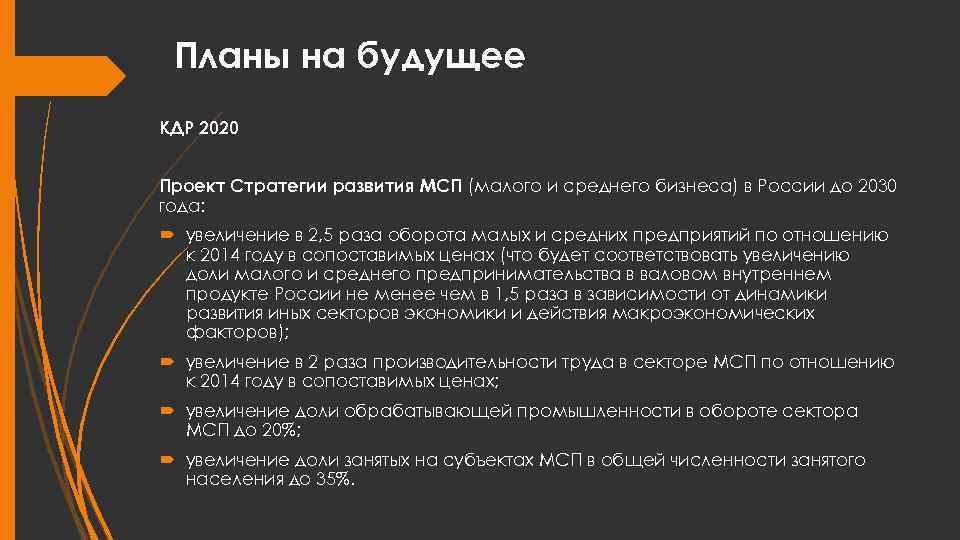 Планы на будущее

КДР 2020

Проект Стратегии развития МСП (малого и среднего бизнеса) в России до 2030 года:

➨ увеличение в 2,5 раза оборота малых и средних предприятий по отношению к 2014 году в сопоставимых ценах (что будет соответствовать увеличению доли малого и среднего предпринимательства в валовом внутреннем продукте России не менее чем в 1,5 раза в зависимости от динамики развития иных секторов экономики и действия макроэкономических факторов);

➨ увеличение в 2 раза производительности труда в секторе МСП по отношению к 2014 году в сопоставимых ценах;

➨ увеличение доли обрабатывающей промышленности в обороте сектора МСП до 20%;

➨ увеличение доли занятых на субъектах МСП в общей численности занятого населения до 35%.